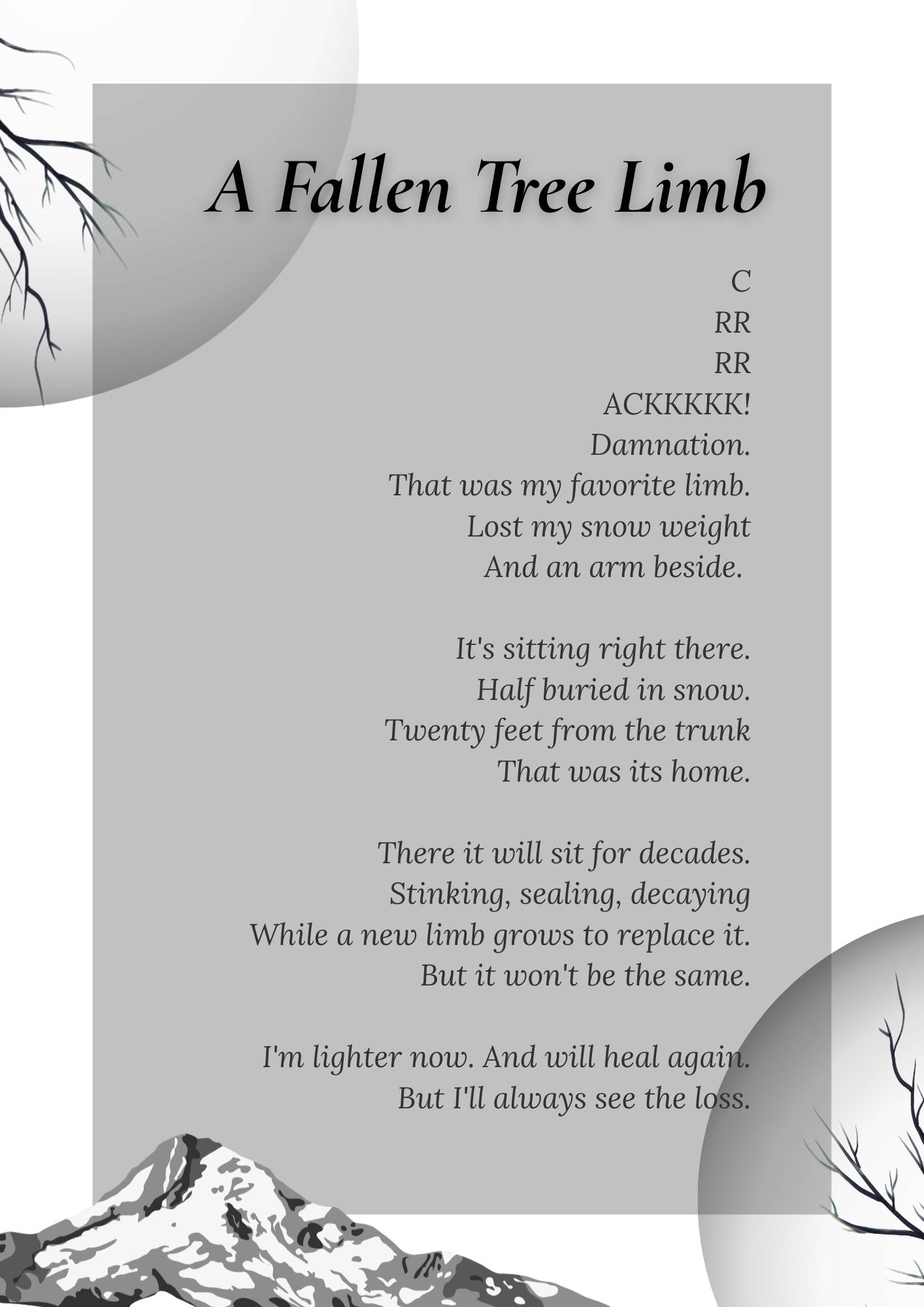 A Fallen Tree Limb

C
RR
RR
ACKKKKK!
Damnation.
That was my favorite limb.
Lost my snow weight
And an arm beside.

It's sitting right there.
Half buried in snow.
Twenty feet from the trunk
That was its home.

There it will sit for decades.
Stinking, sealing, decaying
While a new limb grows to replace it.
But it won't be the same.

I'm lighter now. And will heal again.
But I'll always see the loss.